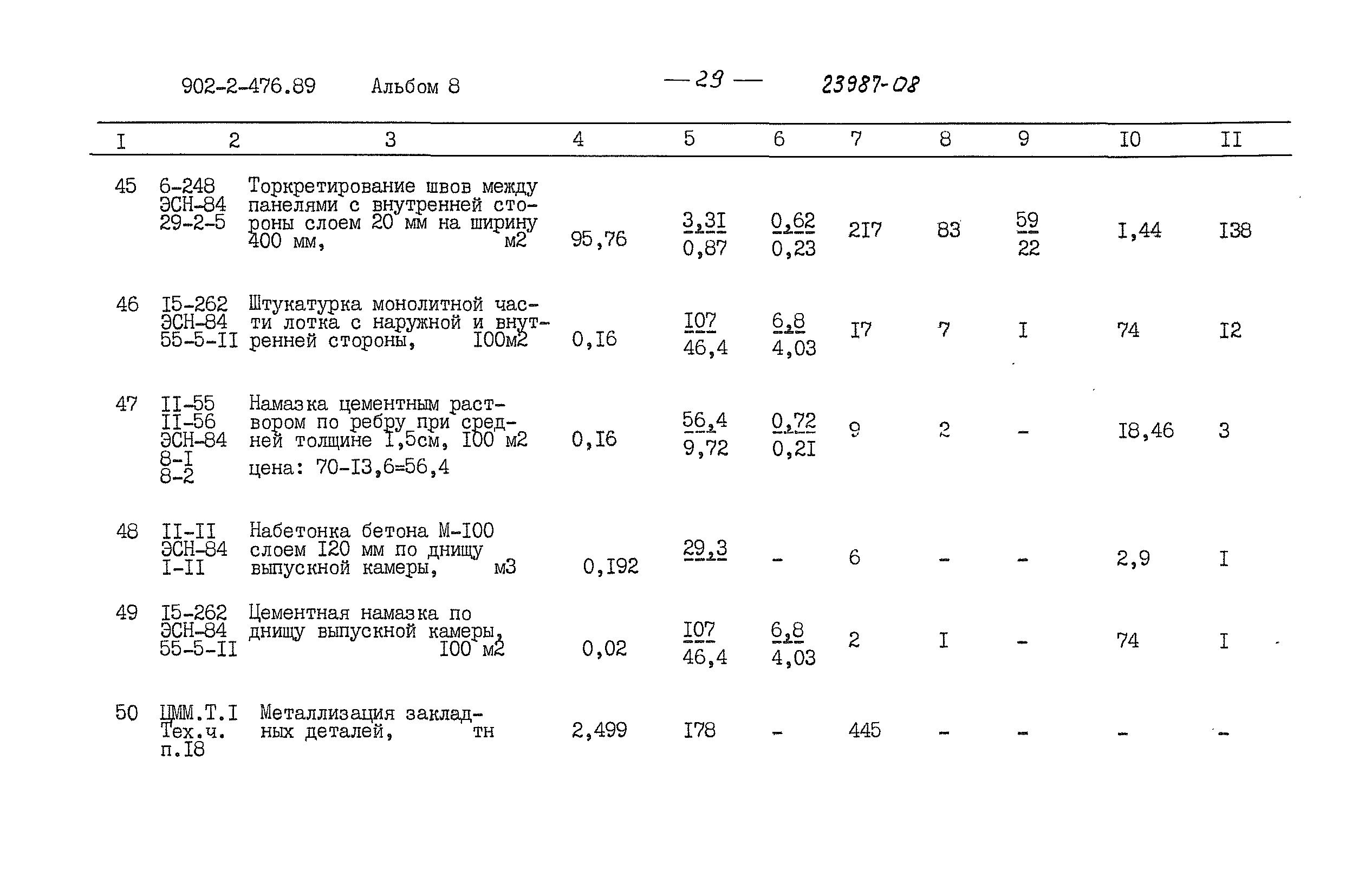 902-2-476.89 Альбом 8 — 29 — 23987-08

| I | 2 | 3 | 4 | 5 | 6 | 7 | 8 | 9 | I0 | II |
|---|---|---|---|---|---|---|---|---|---|---|
| 45 | 6-248 ЭСН-84 29-2-5 | Торкретирование швов между панелями с внутренней стороны слоем 20 мм на ширину 400 мм, м2 | 95,76 | $\frac{3,3I}{0,87}$ | $\frac{0,62}{0,23}$ | 2I7 | 83 | $\frac{59}{22}$ | I,44 | I38 |
| 46 | I5-262 ЭСН-84 55-5-II | Штукатурка монолитной части лотка с наружной и внутренней стороны, I00м2 | 0,I6 | $\frac{I07}{46,4}$ | $\frac{6,8}{4,03}$ | I7 | 7 | I | 74 | I2 |
| 47 | II-55 II-56 ЭСН-84 8-I 8-2 | Намазка цементным раствором по ребру при средней толщине I,5см, I00 м2 цена: 70-I3,6=56,4 | 0,I6 | $\frac{56,4}{9,72}$ | $\frac{0,72}{0,2I}$ | 9 | 2 | - | I8,46 | 3 |
| 48 | II-II ЭСН-84 I-II | Набетонка бетона М-I00 слоем I20 мм по днищу выпускной камеры, м3 | 0,I92 | $\frac{29,3}{}$ | - | 6 | - | - | 2,9 | I |
| 49 | I5-262 ЭСН-84 55-5-II | Цементная намазка по днищу выпускной камеры, I00 м2 | 0,02 | $\frac{I07}{46,4}$ | $\frac{6,8}{4,03}$ | 2 | I | - | 74 | I |
| 50 | ЦММ.Т.I Тех.ч. п.I8 | Металлизация закладных деталей, тн | 2,499 | I78 | - | 445 | - | - | - | - |